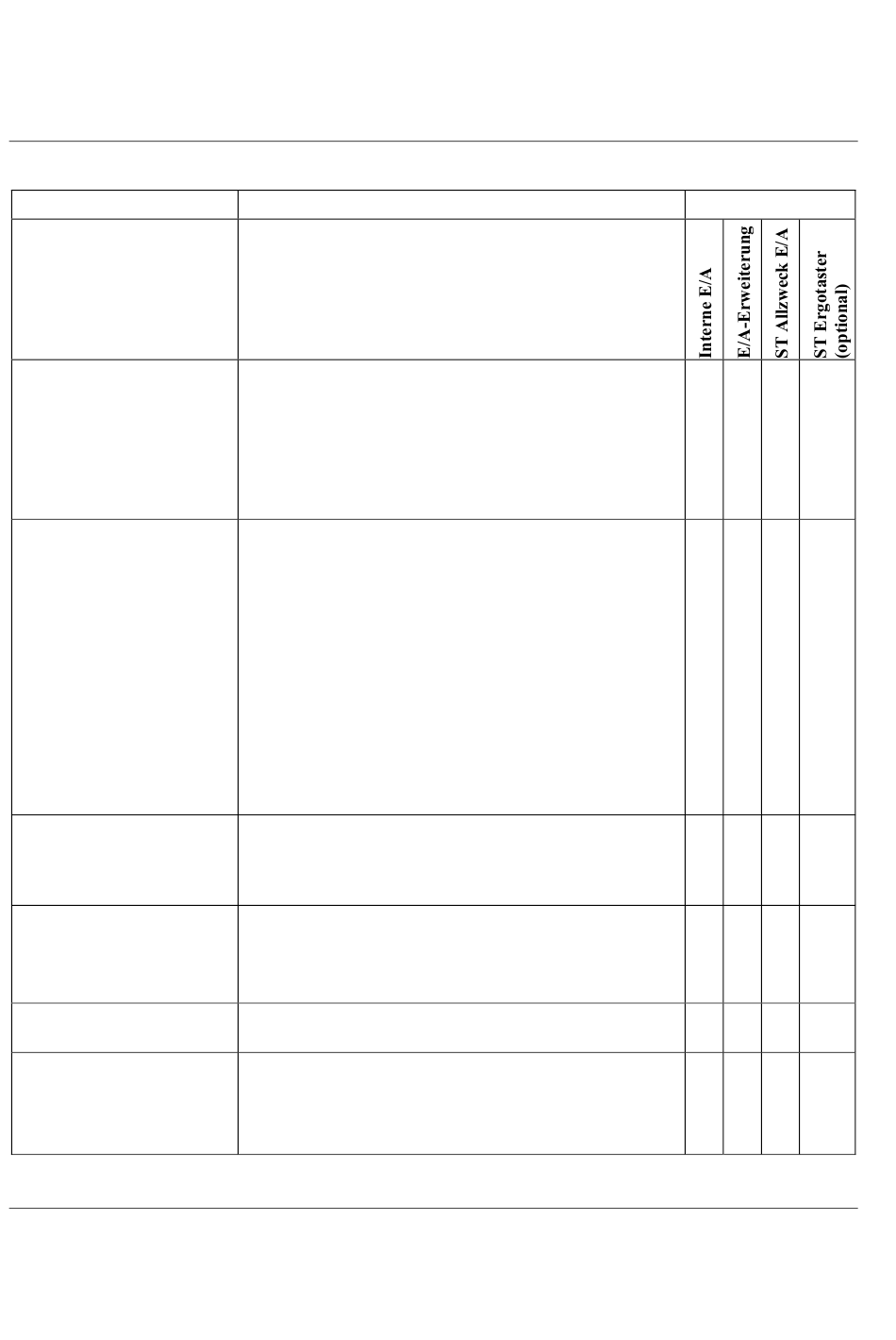 | | | Interne E/A | E/A-Erweiterung | ST Allzweck E/A | ST Ergotaster (optional) |
|---|---|---|---|---|---|
| | | | | | |
| | | | | | |
| | | | | | |
| | | | | | |
| | | | | | |
| | | | | | |